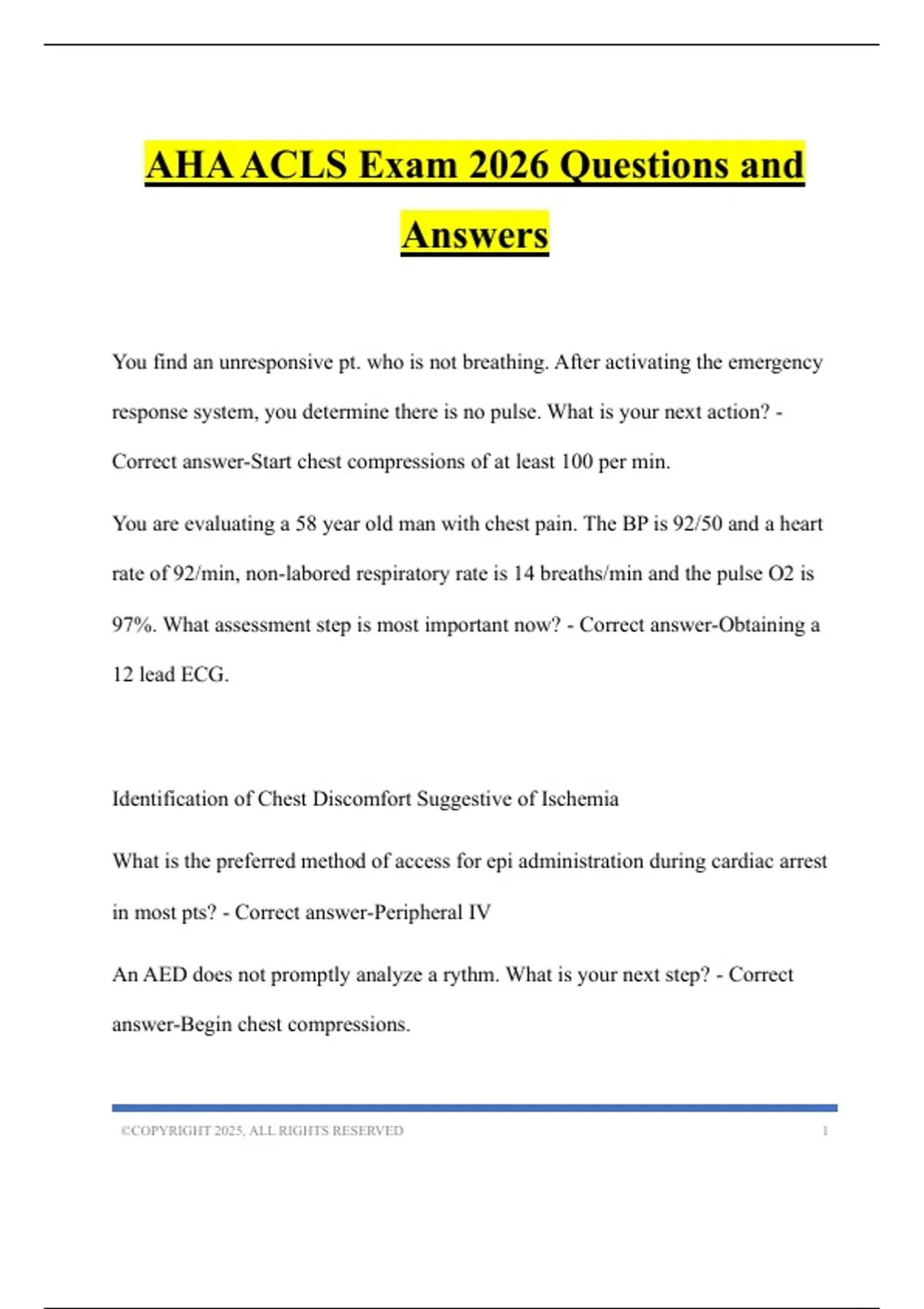 AHA ACLS Exam 2026 Questions and Answers

You find an unresponsive pt. who is not breathing. After activating the emergency response system, you determine there is no pulse. What is your next action? - Correct answer-Start chest compressions of at least 100 per min.

You are evaluating a 58 year old man with chest pain. The BP is 92/50 and a heart rate of 92/min, non-labored respiratory rate is 14 breaths/min and the pulse O2 is 97%. What assessment step is most important now? - Correct answer-Obtaining a 12 lead ECG.

Identification of Chest Discomfort Suggestive of Ischemia

What is the preferred method of access for epi administration during cardiac arrest in most pts? - Correct answer-Peripheral IV

An AED does not promptly analyze a rythm. What is your next step? - Correct answer-Begin chest compressions.

©COPYRIGHT 2025, ALL RIGHTS RESERVED 1